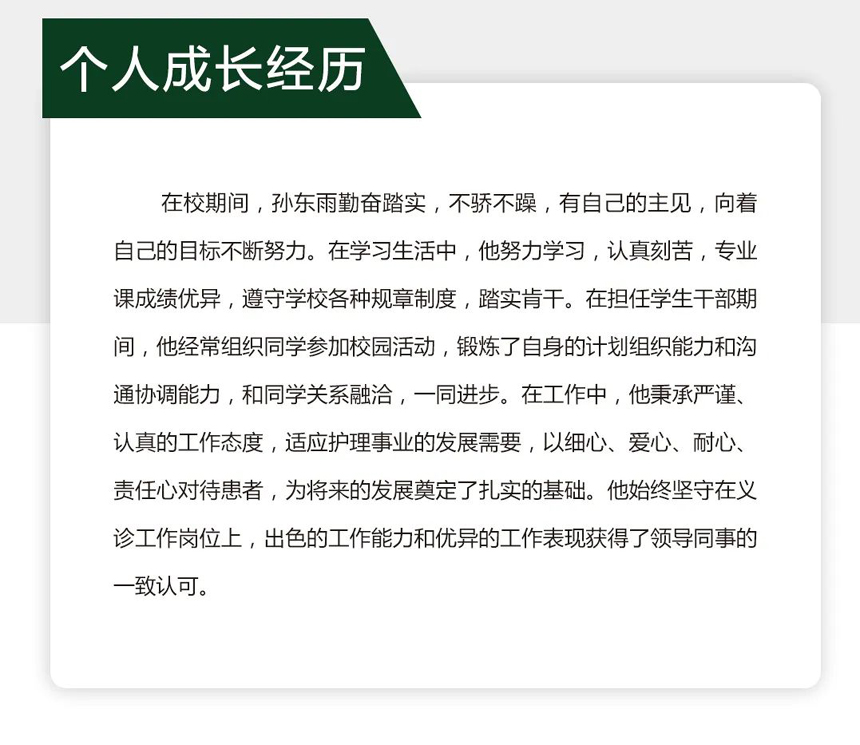 个人成长经历

在校期间，孙东雨勤奋踏实，不骄不躁，有自己的主见，向着自己的目标不断努力。在学习生活中，他努力学习，认真刻苦，专业课成绩优异，遵守学校各种规章制度，踏实肯干。在担任学生干部期间，他经常组织同学参加校园活动，锻炼了自身的计划组织能力和沟通协调能力，和同学关系融洽，一同进步。在工作中，他秉承严谨、认真的工作态度，适应护理事业的发展需要，以细心、爱心、耐心、责任心对待患者，为将来的发展奠定了扎实的基础。他始终坚守在义诊工作岗位上，出色的工作能力和优异的工作表现获得了领导同事的一致认可。